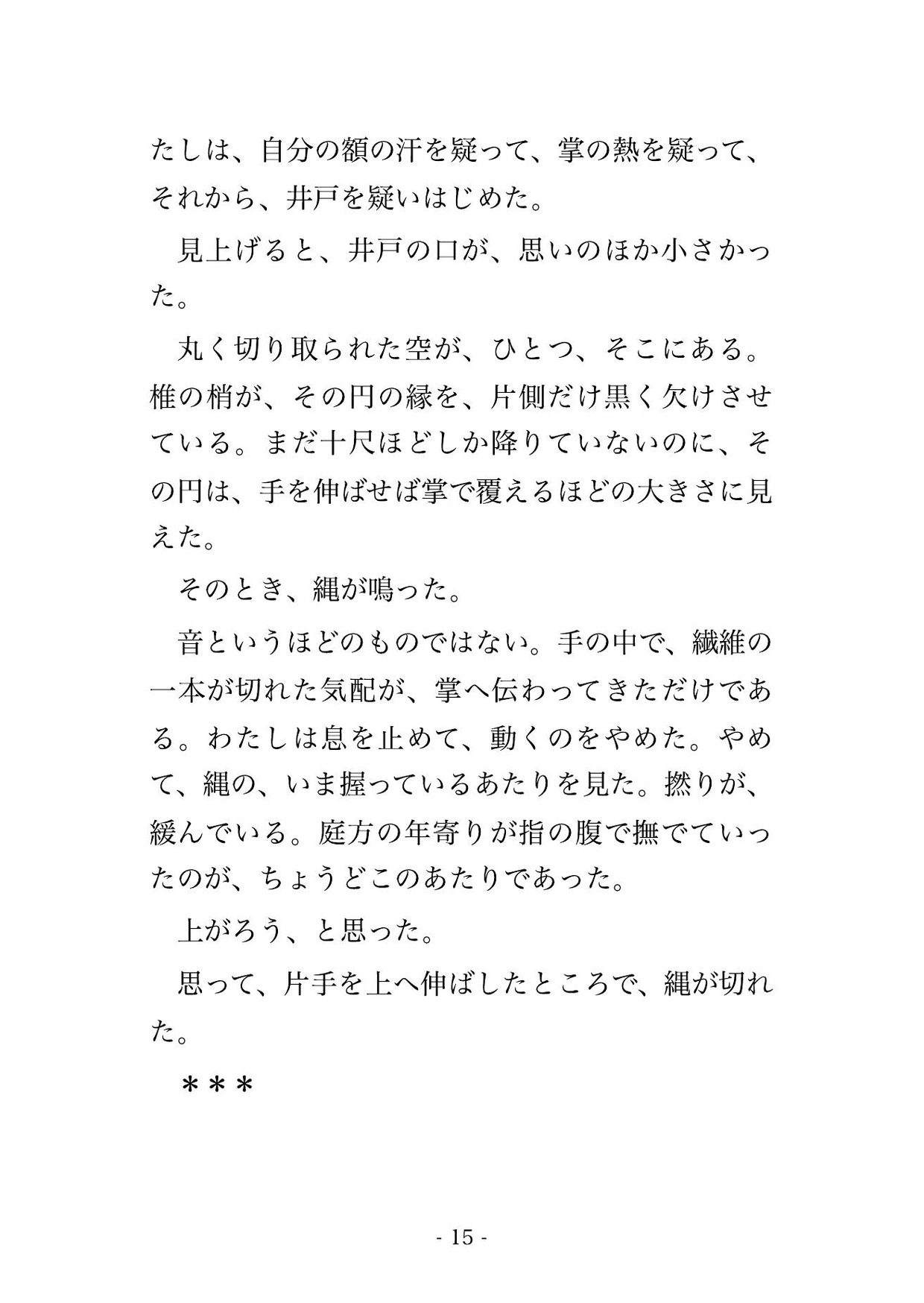 たしは、自分の額の汗を疑って、掌の熱を疑って、それから、井戸を疑いはじめた。

見上げると、井戸の口が、思いのほか小さかった。

丸く切り取られた空が、ひとつ、そこにある。椎の梢が、その円の縁を、片側だけ黒く欠けさせている。まだ十尺ほどしか降りていないのに、その円は、手を伸ばせば掌で覆えるほどの大きさに見えた。

そのとき、縄が鳴った。

音というほどのものではない。手の中で、繊維の一本が切れた気配が、掌へ伝わってきただけである。わたしは息を止めて、動くのをやめた。やめて、縄の、いま握っているあたりを見た。撚りが、緩んでいる。庭方の年寄りが指の腹で撫でていったのが、ちょうどこのあたりであった。

上がろう、と思った。

思って、片手を上へ伸ばしたところで、縄が切れた。

＊＊＊

- 15 -